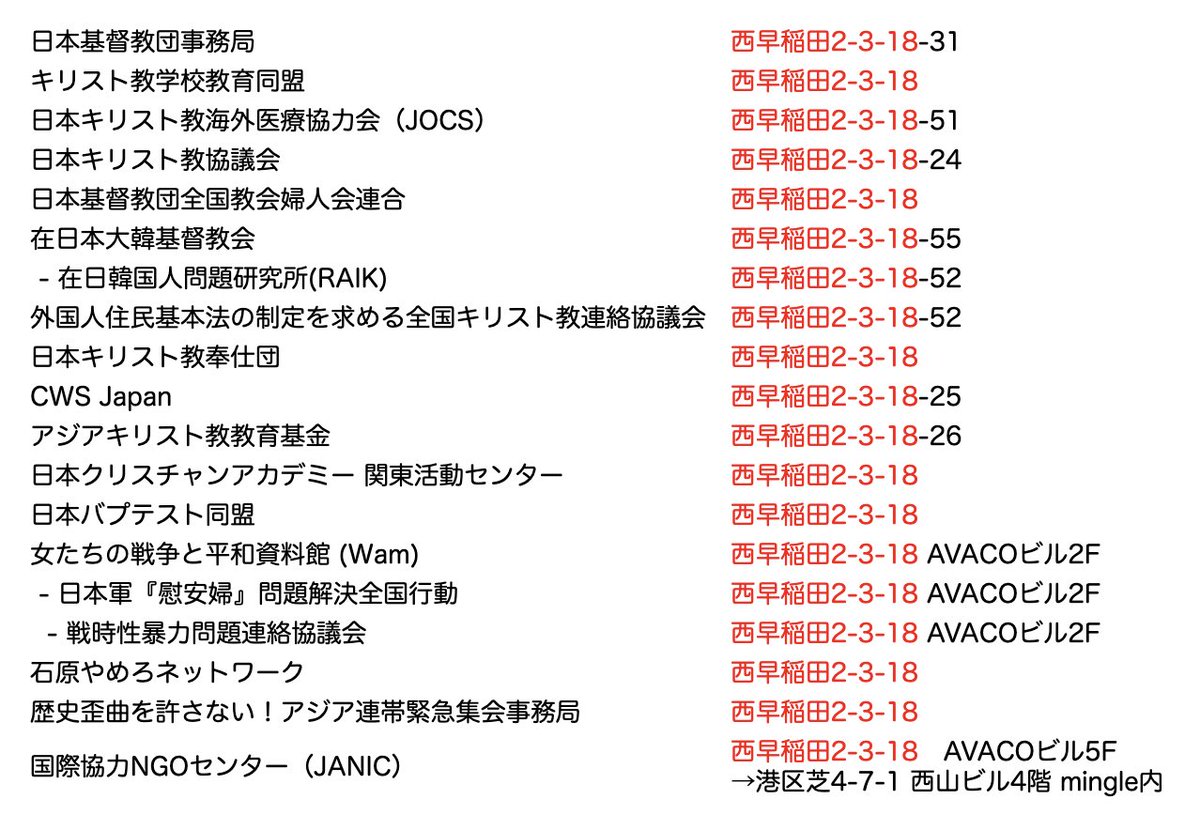 | | |
|---|---|
| 日本基督教団事務局 | 西早稲田2-3-18-31 |
| キリスト教学校教育同盟 | 西早稲田2-3-18 |
| 日本キリスト教海外医療協力会（JOCS） | 西早稲田2-3-18-51 |
| 日本キリスト教協議会 | 西早稲田2-3-18-24 |
| 日本基督教団全国教会婦人会連合 | 西早稲田2-3-18 |
| 在日本大韓基督教会 | 西早稲田2-3-18-55 |
| - 在日韓国人問題研究所(RAIK) | 西早稲田2-3-18-52 |
| 外国人住民基本法の制定を求める全国キリスト教連絡協議会 | 西早稲田2-3-18-52 |
| 日本キリスト教奉仕団 | 西早稲田2-3-18 |
| CWS Japan | 西早稲田2-3-18-25 |
| アジアキリスト教教育基金 | 西早稲田2-3-18-26 |
| 日本クリスチャンアカデミー 関東活動センター | 西早稲田2-3-18 |
| 日本バプテスト同盟 | 西早稲田2-3-18 |
| 女たちの戦争と平和資料館 (Wam) | 西早稲田2-3-18 AVACOビル2F |
| - 日本軍『慰安婦』問題解決全国行動 | 西早稲田2-3-18 AVACOビル2F |
| - 戦時性暴力問題連絡協議会 | 西早稲田2-3-18 AVACOビル2F |
| 石原やめろネットワーク | 西早稲田2-3-18 |
| 歴史歪曲を許さない！アジア連帯緊急集会事務局 | 西早稲田2-3-18 |
| 国際協力NGOセンター（JANIC） | 西早稲田2-3-18　AVACOビル5F →港区芝4-7-1 西山ビル4階 mingle内 |